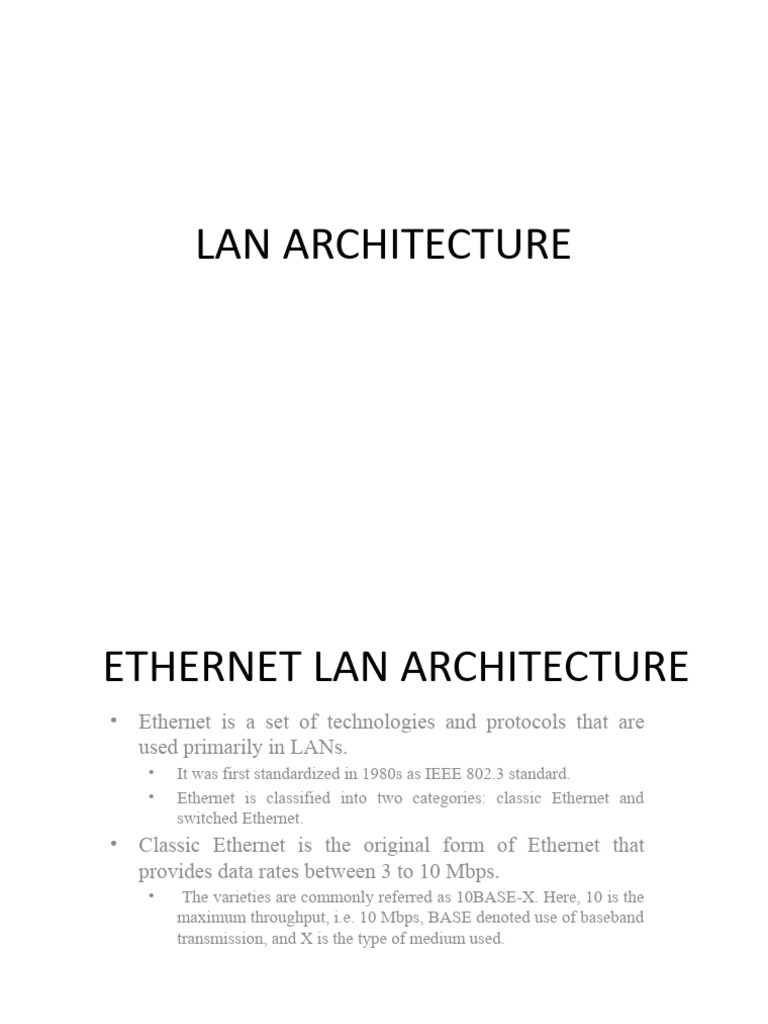 LAN ARCHITECTURE

ETHERNET LAN ARCHITECTURE

• Ethernet is a set of technologies and protocols that are used primarily in LANs.
  • It was first standardized in 1980s as IEEE 802.3 standard.
  • Ethernet is classified into two categories: classic Ethernet and switched Ethernet.
• Classic Ethernet is the original form of Ethernet that provides data rates between 3 to 10 Mbps.
  • The varieties are commonly referred as 10BASE-X. Here, 10 is the maximum throughput, i.e. 10 Mbps, BASE denoted use of baseband transmission, and X is the type of medium used.